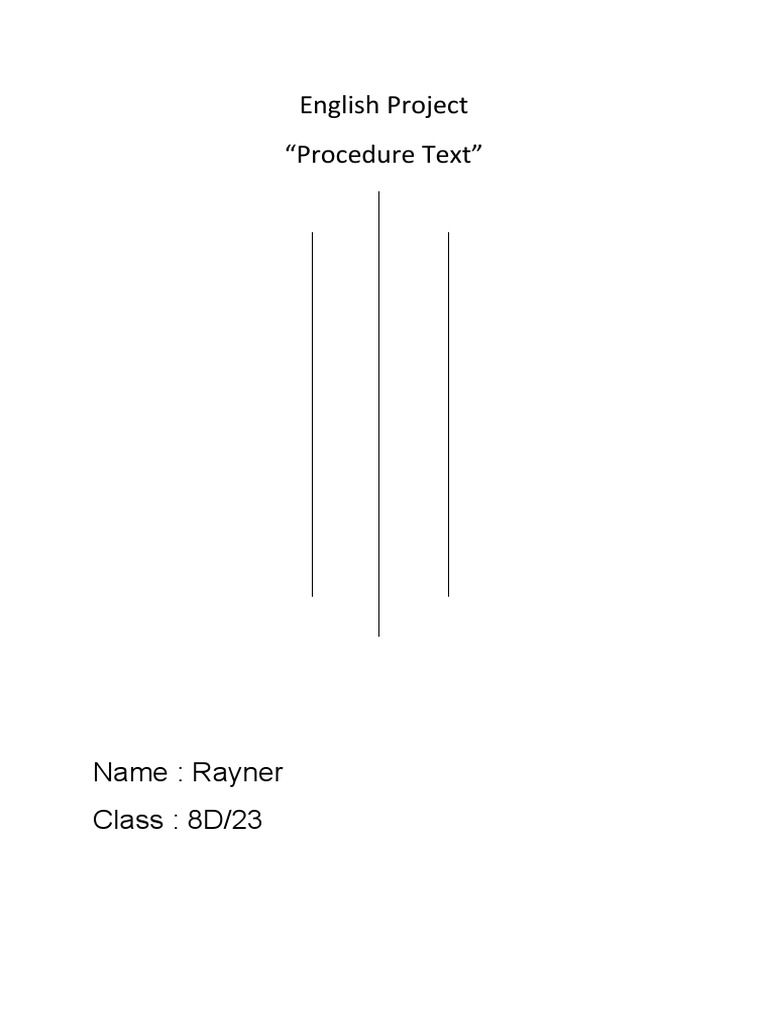 English Project

"Procedure Text"

Name : Rayner

Class : 8D/23